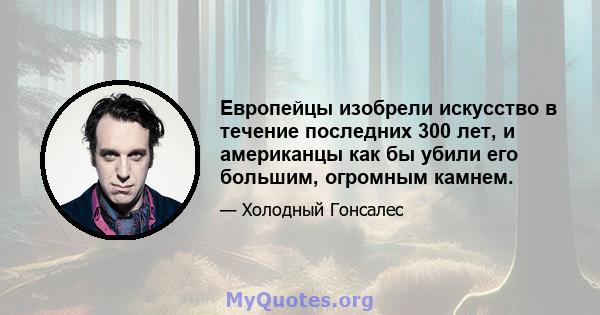 Европейцы изобрели искусство в течение последних 300 лет, и американцы как бы убили его большим, огромным камнем.

— Холодный Гонсалес

MyQuotes.org